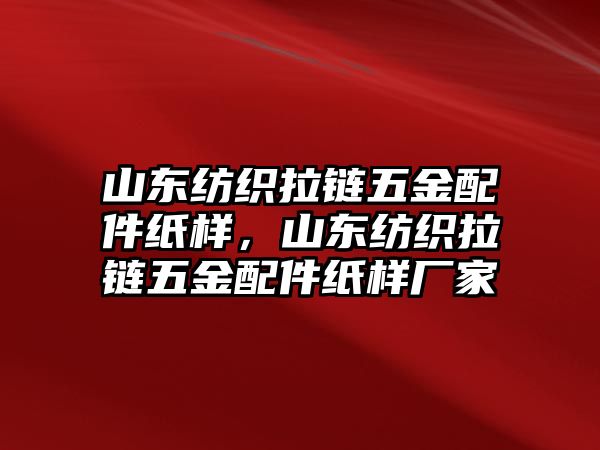 山东纺织拉链五金配件纸样，山东纺织拉链五金配件纸样厂家